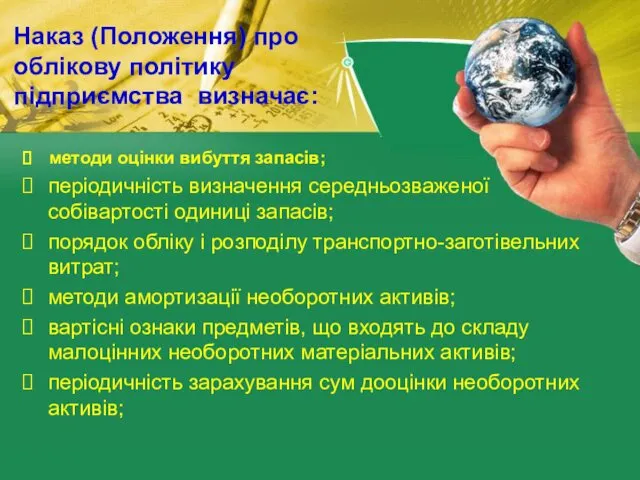 Наказ (Положення) про облікову політику підприємства визначає:

 методи оцінки вибуття запасів;
 періодичність визначення середньозваженої собівартості одиниці запасів;
 порядок обліку і розподілу транспортно-заготівельних витрат;
 методи амортизації необоротних активів;
 вартісні ознаки предметів, що входять до складу малоцінних необоротних матеріальних активів;
 періодичність зарахування сум дооцінки необоротних активів;